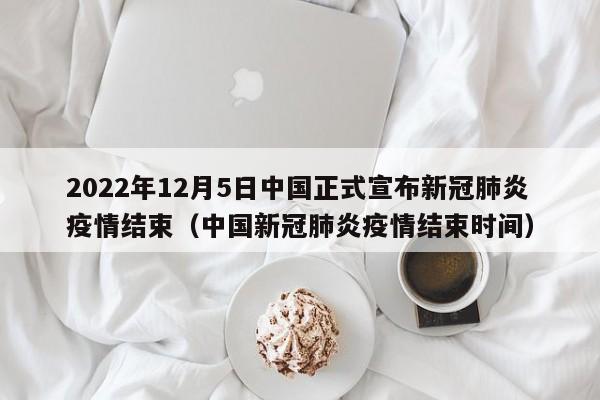 2022年12月5日中国正式宣布新冠肺炎疫情结束（中国新冠肺炎疫情结束时间）